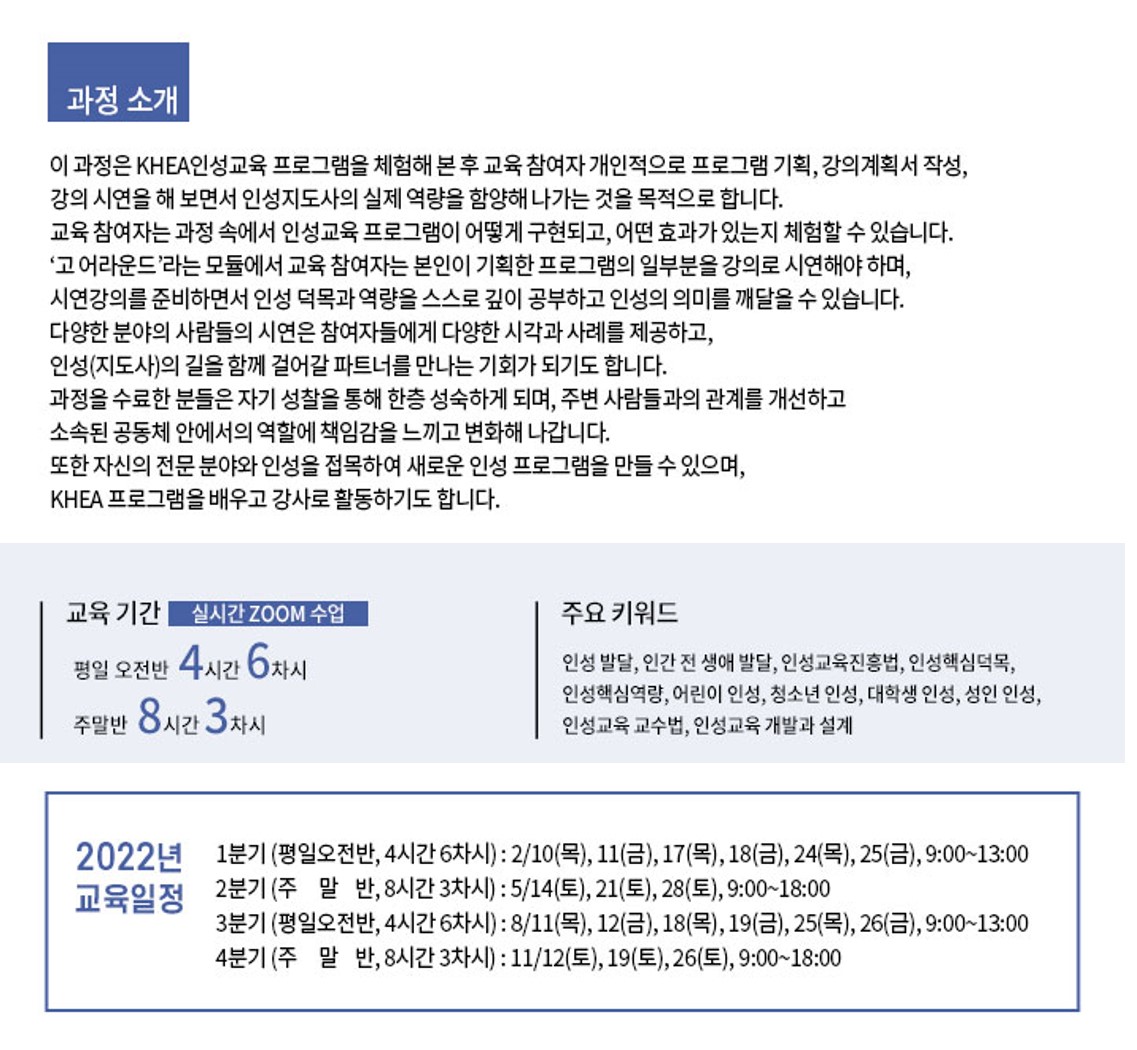 과정 소개

이 과정은 KHEA인성교육 프로그램을 체험해 본 후 교육 참여자 개인적으로 프로그램 기획, 강의계획서 작성, 강의 시연을 해 보면서 인성지도사의 실제 역량을 함양해 나가는 것을 목적으로 합니다.
교육 참여자는 과정 속에서 인성교육 프로그램이 어떻게 구현되고, 어떤 효과가 있는지 체험할 수 있습니다.
'고 어라운드'라는 모듈에서 교육 참여자는 본인이 기획한 프로그램의 일부분을 강의로 시연해야 하며, 시연강의를 준비하면서 인성 덕목과 역량을 스스로 깊이 공부하고 인성의 의미를 깨달을 수 있습니다.
다양한 분야의 사람들의 시연은 참여자들에게 다양한 시각과 사례를 제공하고, 인성(지도사)의 길을 함께 걸어갈 파트너를 만나는 기회가 되기도 합니다.
과정을 수료한 분들은 자기 성찰을 통해 한층 성숙하게 되며, 주변 사람들과의 관계를 개선하고 소속된 공동체 안에서의 역할에 책임감을 느끼고 변화해 나갑니다.
또한 자신의 전문 분야와 인성을 접목하여 새로운 인성 프로그램을 만들 수 있으며, KHEA 프로그램을 배우고 강사로 활동하기도 합니다.

교육 기간 실시간 ZOOM 수업
평일 오전반 4시간 6차시
주말반 8시간 3차시

주요 키워드
인성 발달, 인간 전 생애 발달, 인성교육진흥법, 인성핵심덕목, 인성핵심역량, 어린이 인성, 청소년 인성, 대학생 인성, 성인 인성, 인성교육 교수법, 인성교육 개발과 설계

2022년 교육일정
1분기 (평일오전반, 4시간 6차시) : 2/10(목), 11(금), 17(목), 18(금), 24(목), 25(금), 9:00~13:00
2분기 (주 말 반, 8시간 3차시) : 5/14(토), 21(토), 28(토), 9:00~18:00
3분기 (평일오전반, 4시간 6차시) : 8/11(목), 12(금), 18(목), 19(금), 25(목), 26(금), 9:00~13:00
4분기 (주 말 반, 8시간 3차시) : 11/12(토), 19(토), 26(토), 9:00~18:00